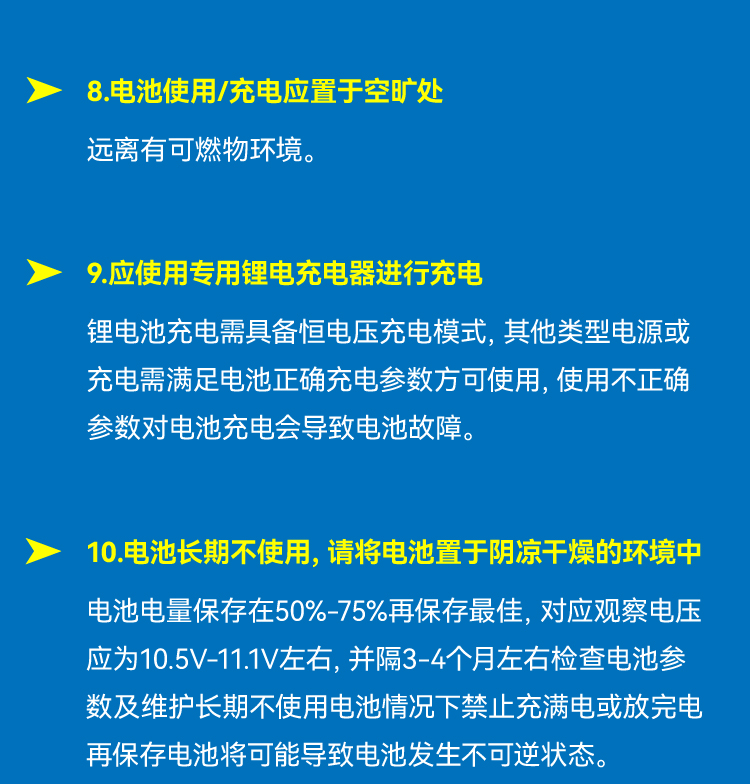 ➤ 8.电池使用/充电应置于空旷处

远离有可燃物环境。

➤ 9.应使用专用锂电充电器进行充电

锂电池充电需具备恒电压充电模式，其他类型电源或充电需满足电池正确充电参数方可使用，使用不正确参数对电池充电会导致电池故障。

➤ 10.电池长期不使用，请将电池置于阴凉干燥的环境中

电池电量保存在50%-75%再保存最佳，对应观察电压应为10.5V-11.1V左右，并隔3-4个月左右检查电池参数及维护长期不使用电池情况下禁止充满电或放完电再保存电池将可能导致电池发生不可逆状态。